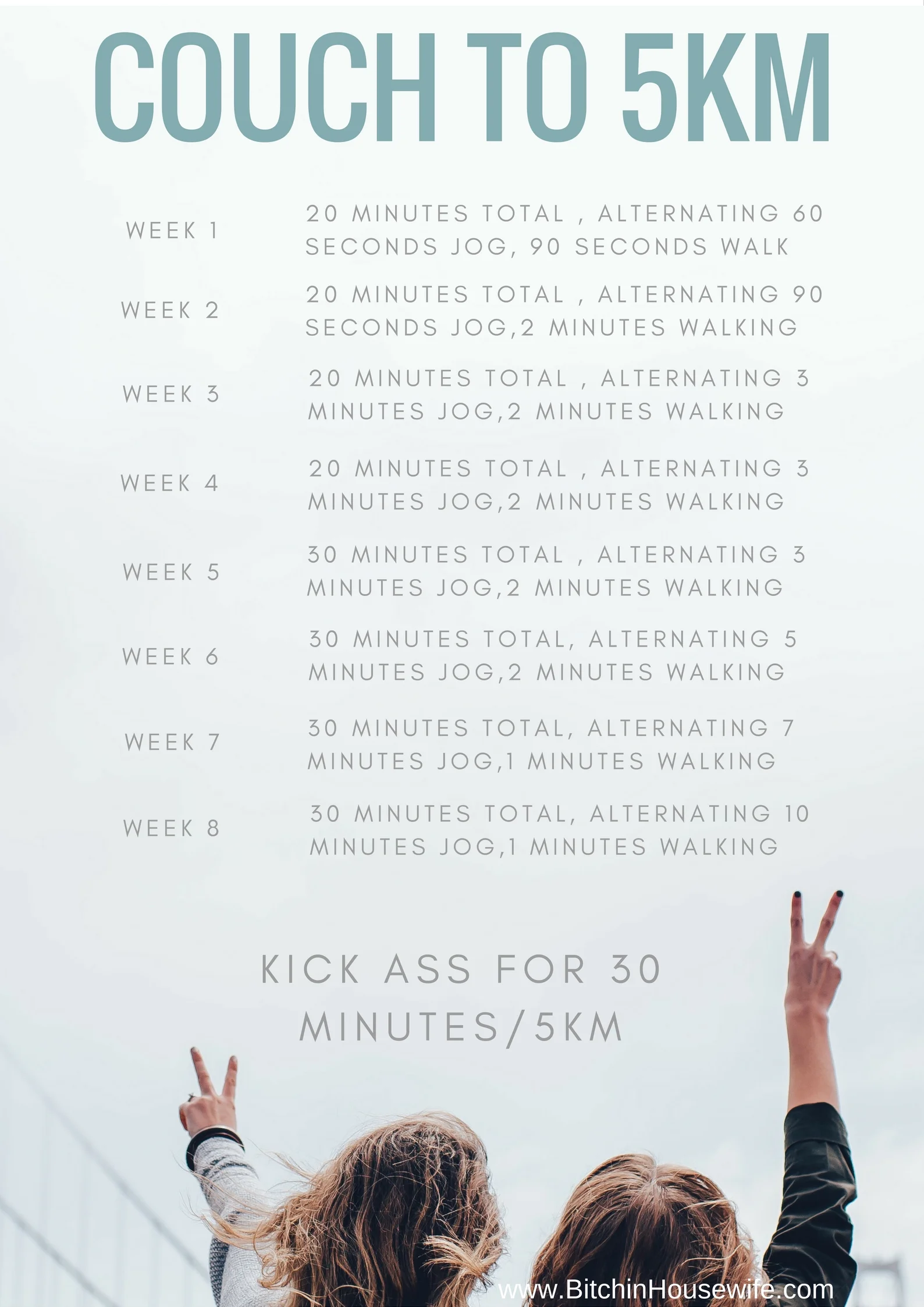 COUCH TO 5KM

WEEK 1
20 MINUTES TOTAL , ALTERNATING 60 SECONDS JOG, 90 SECONDS WALK

WEEK 2
20 MINUTES TOTAL , ALTERNATING 90 SECONDS JOG,2 MINUTES WALKING

WEEK 3
20 MINUTES TOTAL , ALTERNATING 3 MINUTES JOG,2 MINUTES WALKING

WEEK 4
20 MINUTES TOTAL , ALTERNATING 3 MINUTES JOG,2 MINUTES WALKING

WEEK 5
30 MINUTES TOTAL , ALTERNATING 3 MINUTES JOG,2 MINUTES WALKING

WEEK 6
30 MINUTES TOTAL, ALTERNATING 5 MINUTES JOG,2 MINUTES WALKING

WEEK 7
30 MINUTES TOTAL, ALTERNATING 7 MINUTES JOG,1 MINUTES WALKING

WEEK 8
30 MINUTES TOTAL, ALTERNATING 10 MINUTES JOG,1 MINUTES WALKING

KICK ASS FOR 30 MINUTES/5KM

www.BitchinHousewife.com